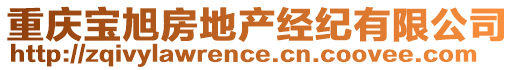 重庆宝旭房地产经纪有限公司
http://zqivylawrence.cn.coovee.com